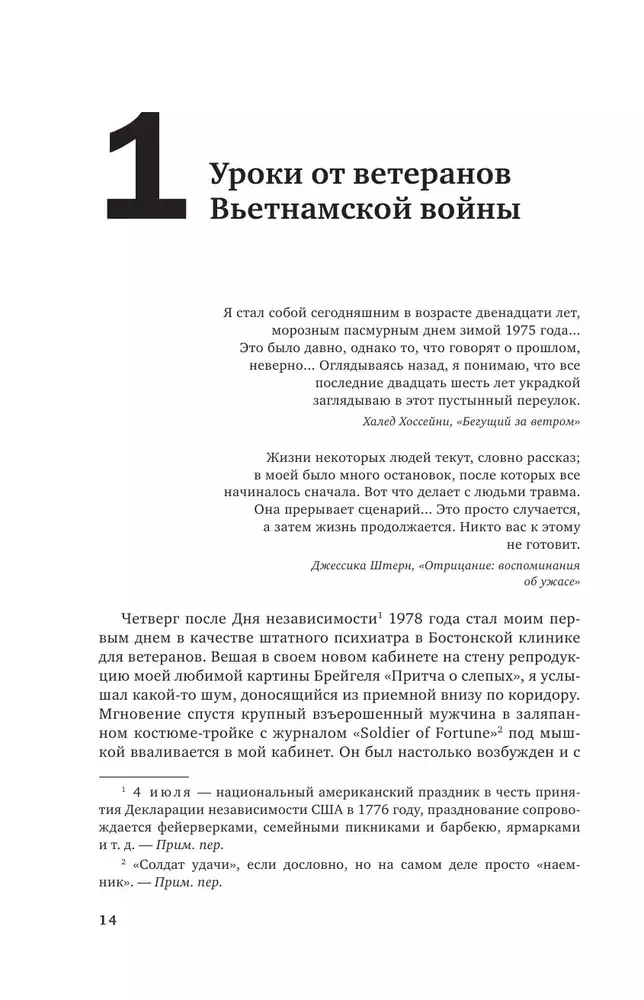 1 Уроки от ветеранов Вьетнамской войны

Я стал собой сегодняшним в возрасте двенадцати лет, морозным пасмурным днем зимой 1975 года... Это было давно, однако то, что говорят о прошлом, неверно... Оглядываясь назад, я понимаю, что все последние двадцать шесть лет украдкой заглядываю в этот пустынный переулок.

Халед Хоссейни, «Бегущий за ветром»

Жизни некоторых людей текут, словно рассказ; в моей было много остановок, после которых все начиналось сначала. Вот что делает с людьми травма. Она прерывает сценарий... Это просто случается, а затем жизнь продолжается. Никто вас к этому не готовит.

Джессика Штерн, «Отрицание: воспоминания об ужасе»

Четверг после Дня независимости$^1$ 1978 года стал моим первым днем в качестве штатного психиатра в Бостонской клинике для ветеранов. Вешая в своем новом кабинете на стену репродукцию моей любимой картины Брейгеля «Притча о слепых», я услышал какой-то шум, доносящийся из приемной внизу по коридору. Мгновение спустя крупный взъерошенный мужчина в заляпанном костюме-тройке с журналом «Soldier of Fortune»$^2$ под мышкой вваливается в мой кабинет. Он был настолько возбужден и с

$^1$ 4 июля — национальный американский праздник в честь принятия Декларации независимости США в 1776 году, празднование сопровождается фейерверками, семейными пикниками и барбекю, ярмарками и т. д. — Прим. пер.

$^2$ «Солдат удачи», если дословно, но на самом деле просто «наемник». — Прим. пер.

14